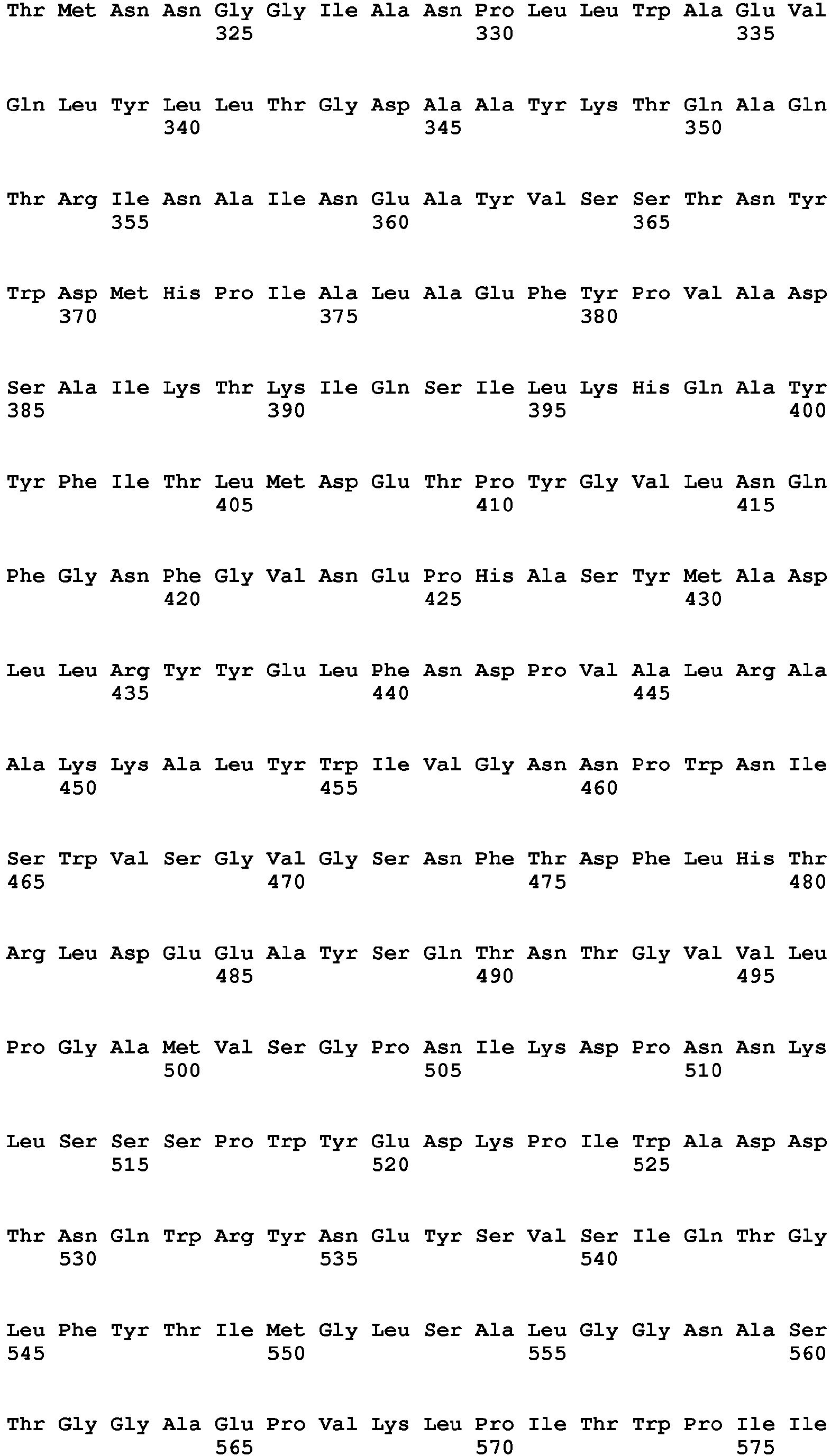 Thr Met Asn Asn Gly Gly Ile Ala Asn Pro Leu Leu Trp Ala Glu Val
325 330 335

Gln Leu Tyr Leu Leu Thr Gly Asp Ala Ala Tyr Lys Thr Gln Ala Gln
340 345 350

Thr Arg Ile Asn Ala Ile Asn Glu Ala Tyr Val Ser Ser Thr Asn Tyr
355 360 365

Trp Asp Met His Pro Ile Ala Leu Ala Glu Phe Tyr Pro Val Ala Asp
370 375 380

Ser Ala Ile Lys Thr Lys Ile Gln Ser Ile Leu Lys His Gln Ala Tyr
385 390 395 400

Tyr Phe Ile Thr Leu Met Asp Glu Thr Pro Tyr Gly Val Leu Asn Gln
405 410 415

Phe Gly Asn Phe Gly Val Asn Glu Pro His Ala Ser Tyr Met Ala Asp
420 425 430

Leu Leu Arg Tyr Tyr Glu Leu Phe Asn Asp Pro Val Ala Leu Arg Ala
435 440 445

Ala Lys Lys Ala Leu Tyr Trp Ile Val Gly Asn Asn Pro Trp Asn Ile
450 455 460

Ser Trp Val Ser Gly Val Gly Ser Asn Phe Thr Asp Phe Leu His Thr
465 470 475 480

Arg Leu Asp Glu Glu Ala Tyr Ser Gln Thr Asn Thr Gly Val Val Leu
485 490 495

Pro Gly Ala Met Val Ser Gly Pro Asn Ile Lys Asp Pro Asn Asn Lys
500 505 510

Leu Ser Ser Ser Pro Trp Tyr Glu Asp Lys Pro Ile Trp Ala Asp Asp
515 520 525

Thr Asn Gln Trp Arg Tyr Asn Glu Tyr Ser Val Ser Ile Gln Thr Gly
530 535 540

Leu Phe Tyr Thr Ile Met Gly Leu Ser Ala Leu Gly Gly Asn Ala Ser
545 550 555 560

Thr Gly Gly Ala Glu Pro Val Lys Leu Pro Ile Thr Trp Pro Ile Ile
565 570 575